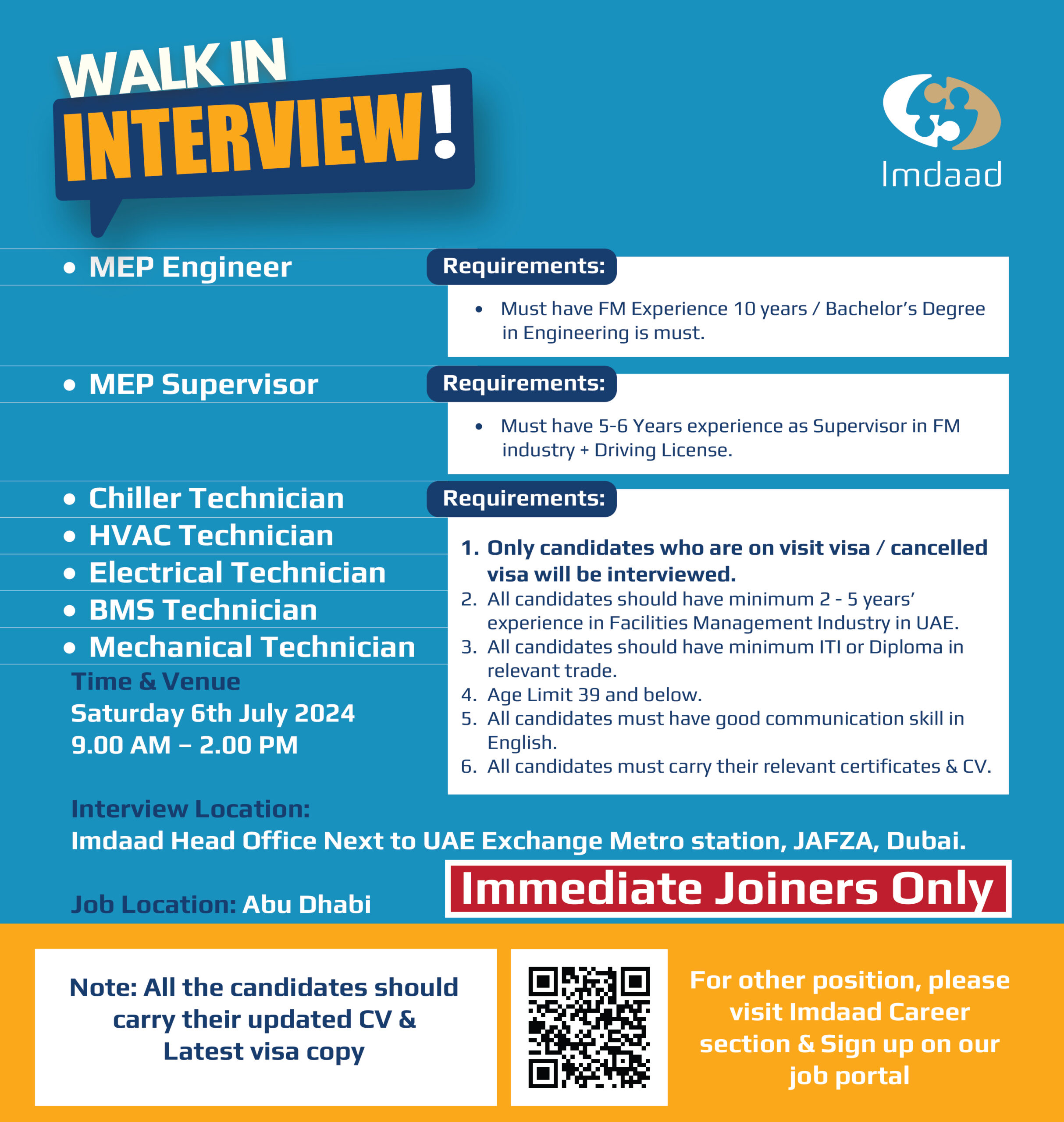 WALK IN
INTERVIEW!

Imdaad

• MEP Engineer

Requirements:

• Must have FM Experience 10 years / Bachelor's Degree in Engineering is must.

• MEP Supervisor

Requirements:

• Must have 5-6 Years experience as Supervisor in FM industry + Driving License.

• Chiller Technician
• HVAC Technician
• Electrical Technician
• BMS Technician
• Mechanical Technician

Requirements:

1. Only candidates who are on visit visa / cancelled visa will be interviewed.
2. All candidates should have minimum 2 - 5 years' experience in Facilities Management Industry in UAE.
3. All candidates should have minimum ITI or Diploma in relevant trade.
4. Age Limit 39 and below.
5. All candidates must have good communication skill in English.
6. All candidates must carry their relevant certificates & CV.

Time & Venue
Saturday 6th July 2024
9.00 AM – 2.00 PM

Interview Location:
Imdaad Head Office Next to UAE Exchange Metro station, JAFZA, Dubai.

Job Location: Abu Dhabi

Immediate Joiners Only

Note: All the candidates should carry their updated CV & Latest visa copy

For other position, please visit Imdaad Career section & Sign up on our job portal